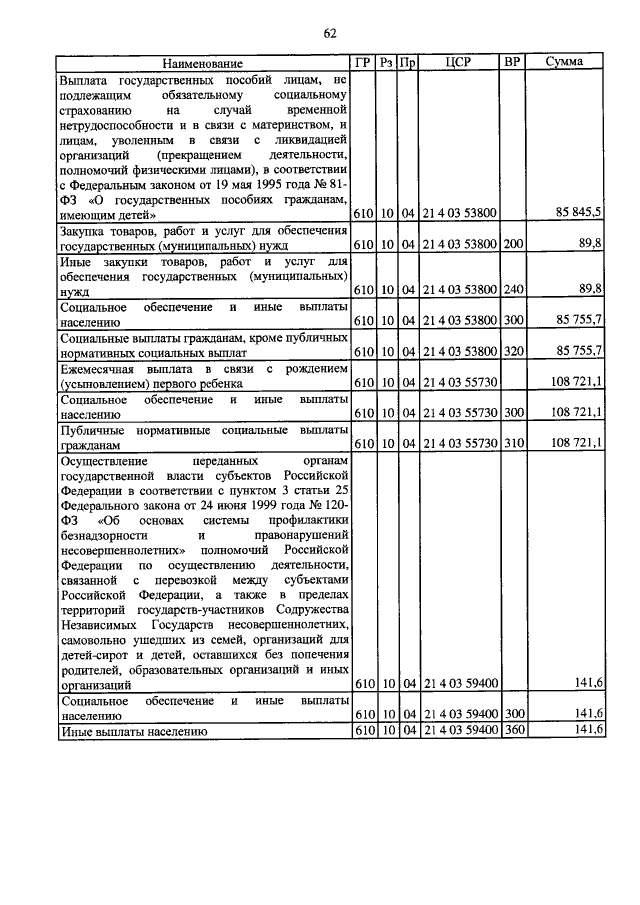 62

| Наименование | ГР | Рз | Пр | ЦСР | ВР | Сумма |
|---|---|---|---|---|---|---|
| Выплата государственных пособий лицам, не подлежащим обязательному социальному страхованию на случай временной нетрудоспособности и в связи с материнством, и лицам, уволенным в связи с ликвидацией организаций (прекращением деятельности, полномочий физическими лицами), в соответствии с Федеральным законом от 19 мая 1995 года № 81-ФЗ «О государственных пособиях гражданам, имеющим детей» | 610 | 10 | 04 | 21 4 03 53800 | | 85 845,5 |
| Закупка товаров, работ и услуг для обеспечения государственных (муниципальных) нужд | 610 | 10 | 04 | 21 4 03 53800 | 200 | 89,8 |
| Иные закупки товаров, работ и услуг для обеспечения государственных (муниципальных) нужд | 610 | 10 | 04 | 21 4 03 53800 | 240 | 89,8 |
| Социальное обеспечение и иные выплаты населению | 610 | 10 | 04 | 21 4 03 53800 | 300 | 85 755,7 |
| Социальные выплаты гражданам, кроме публичных нормативных социальных выплат | 610 | 10 | 04 | 21 4 03 53800 | 320 | 85 755,7 |
| Ежемесячная выплата в связи с рождением (усыновлением) первого ребенка | 610 | 10 | 04 | 21 4 03 55730 | | 108 721,1 |
| Социальное обеспечение и иные выплаты населению | 610 | 10 | 04 | 21 4 03 55730 | 300 | 108 721,1 |
| Публичные нормативные социальные выплаты гражданам | 610 | 10 | 04 | 21 4 03 55730 | 310 | 108 721,1 |
| Осуществление переданных органам государственной власти субъектов Российской Федерации в соответствии с пунктом 3 статьи 25 Федерального закона от 24 июня 1999 года № 120-ФЗ «Об основах системы профилактики безнадзорности и правонарушений несовершеннолетних» полномочий Российской Федерации по осуществлению деятельности, связанной с перевозкой между субъектами Российской Федерации, а также в пределах территорий государств-участников Содружества Независимых Государств несовершеннолетних, самовольно ушедших из семей, организаций для детей-сирот и детей, оставшихся без попечения родителей, образовательных организаций и иных организаций | 610 | 10 | 04 | 21 4 03 59400 | | 141,6 |
| Социальное обеспечение и иные выплаты населению | 610 | 10 | 04 | 21 4 03 59400 | 300 | 141,6 |
| Иные выплаты населению | 610 | 10 | 04 | 21 4 03 59400 | 360 | 141,6 |